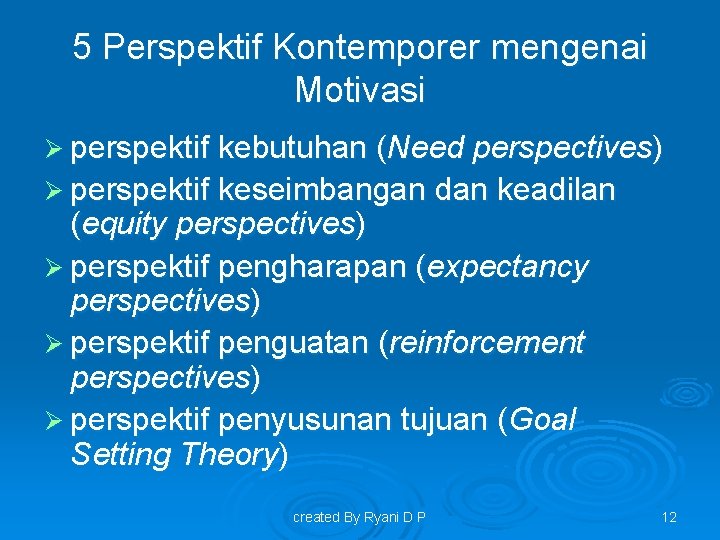 5 Perspektif Kontemporer mengenai Motivasi

➢ perspektif kebutuhan (Need perspectives)
➢ perspektif keseimbangan dan keadilan (equity perspectives)
➢ perspektif pengharapan (expectancy perspectives)
➢ perspektif penguatan (reinforcement perspectives)
➢ perspektif penyusunan tujuan (Goal Setting Theory)

created By Ryani D P

12